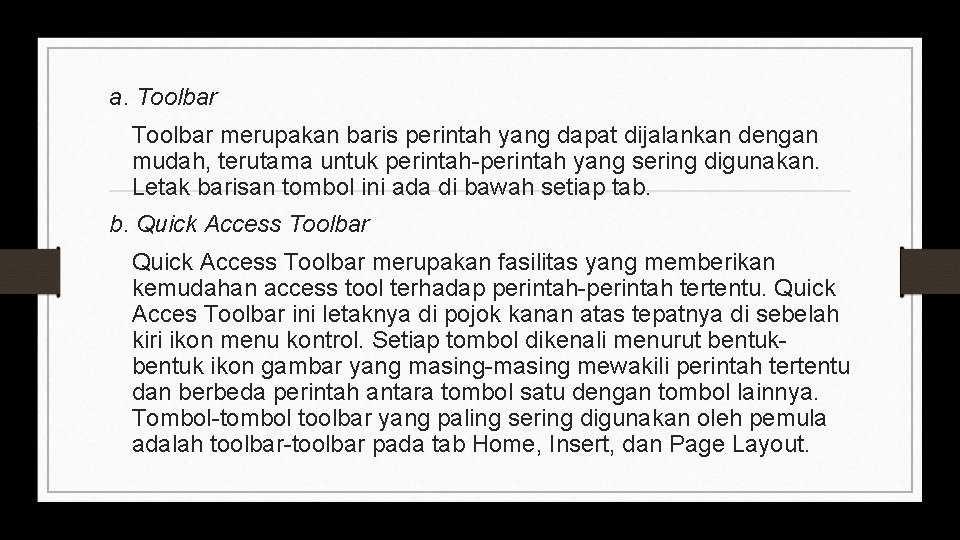 a. Toolbar

Toolbar merupakan baris perintah yang dapat dijalankan dengan mudah, terutama untuk perintah-perintah yang sering digunakan. Letak barisan tombol ini ada di bawah setiap tab.

b. Quick Access Toolbar

Quick Access Toolbar merupakan fasilitas yang memberikan kemudahan access tool terhadap perintah-perintah tertentu. Quick Acces Toolbar ini letaknya di pojok kanan atas tepatnya di sebelah kiri ikon menu kontrol. Setiap tombol dikenali menurut bentuk-bentuk ikon gambar yang masing-masing mewakili perintah tertentu dan berbeda perintah antara tombol satu dengan tombol lainnya. Tombol-tombol toolbar yang paling sering digunakan oleh pemula adalah toolbar-toolbar pada tab Home, Insert, dan Page Layout.